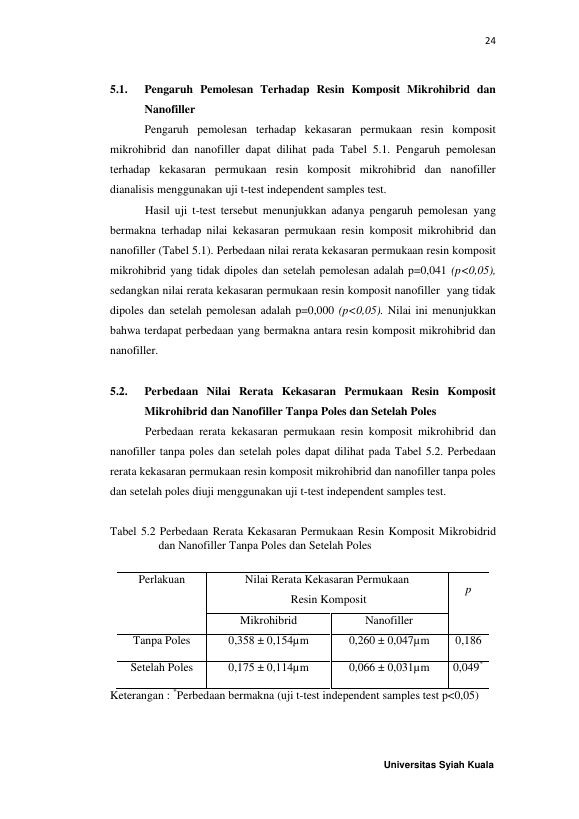 24

5.1. Pengaruh Pemolesan Terhadap Resin Komposit Mikrohibrid dan Nanofiller

Pengaruh pemolesan terhadap kekasaran permukaan resin komposit mikrohibrid dan nanofiller dapat dilihat pada Tabel 5.1. Pengaruh pemolesan terhadap kekasaran permukaan resin komposit mikrohibrid dan nanofiller dianalisis menggunakan uji t-test independent samples test.

Hasil uji t-test tersebut menunjukkan adanya pengaruh pemolesan yang bermakna terhadap nilai kekasaran permukaan resin komposit mikrohibrid dan nanofiller (Tabel 5.1). Perbedaan nilai rerata kekasaran permukaan resin komposit mikrohibrid yang tidak dipoles dan setelah pemolesan adalah p=0,041 (p<0,05), sedangkan nilai rerata kekasaran permukaan resin komposit nanofiller yang tidak dipoles dan setelah pemolesan adalah p=0,000 (p<0,05). Nilai ini menunjukkan bahwa terdapat perbedaan yang bermakna antara resin komposit mikrohibrid dan nanofiller.

5.2. Perbedaan Nilai Rerata Kekasaran Permukaan Resin Komposit Mikrohibrid dan Nanofiller Tanpa Poles dan Setelah Poles

Perbedaan rerata kekasaran permukaan resin komposit mikrohibrid dan nanofiller tanpa poles dan setelah poles dapat dilihat pada Tabel 5.2. Perbedaan rerata kekasaran permukaan resin komposit mikrohibrid dan nanofiller tanpa poles dan setelah poles diuji menggunakan uji t-test independent samples test.

Tabel 5.2 Perbedaan Rerata Kekasaran Permukaan Resin Komposit Mikrobidrid dan Nanofiller Tanpa Poles dan Setelah Poles

| Perlakuan | Nilai Rerata Kekasaran Permukaan Resin Komposit | | p |
|---|---|---|---|
| | Mikrohibrid | Nanofiller | |
| Tanpa Poles | 0,358 ± 0,154µm | 0,260 ± 0,047µm | 0,186 |
| Setelah Poles | 0,175 ± 0,114µm | 0,066 ± 0,031µm | 0,049$^{*}$ |

Keterangan : $^{*}$Perbedaan bermakna (uji t-test independent samples test p<0,05)

Universitas Syiah Kuala